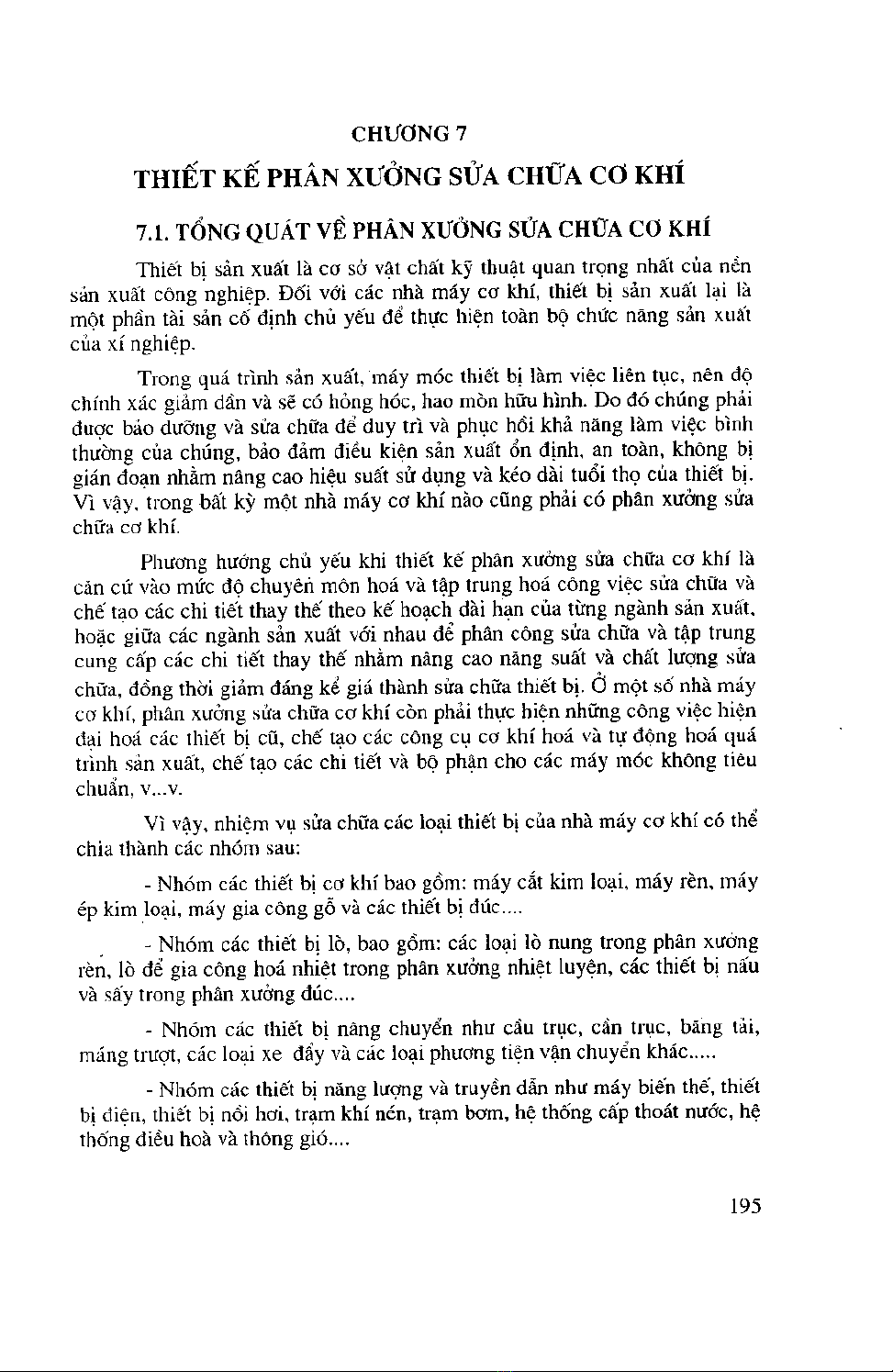 CHƯƠNG 7

THIẾT KẾ PHÂN XƯỞNG SỬA CHỮA CƠ KHÍ

7.1. TỔNG QUÁT VỀ PHÂN XƯỞNG SỬA CHỮA CƠ KHÍ

Thiết bị sản xuất là cơ sở vật chất kỹ thuật quan trọng nhất của nền sản xuất công nghiệp. Đối với các nhà máy cơ khí, thiết bị sản xuất lại là một phần tài sản cố định chủ yếu để thực hiện toàn bộ chức năng sản xuất của xí nghiệp.

Trong quá trình sản xuất, máy móc thiết bị làm việc liên tục, nên độ chính xác giảm dần và sẽ có hỏng hóc, hao mòn hữu hình. Do đó chúng phải được bảo dưỡng và sửa chữa để duy trì và phục hồi khả năng làm việc bình thường của chúng, bảo đảm điều kiện sản xuất ổn định, an toàn, không bị gián đoạn nhằm nâng cao hiệu suất sử dụng và kéo dài tuổi thọ của thiết bị. Vì vậy, trong bất kỳ một nhà máy cơ khí nào cũng phải có phân xưởng sửa chữa cơ khí.

Phương hướng chủ yếu khi thiết kế phân xưởng sửa chữa cơ khí là căn cứ vào mức độ chuyên môn hoá và tập trung hoá công việc sửa chữa và chế tạo các chi tiết thay thế theo kế hoạch dài hạn của từng ngành sản xuất, hoặc giữa các ngành sản xuất với nhau để phân công sửa chữa và tập trung cung cấp các chi tiết thay thế nhằm nâng cao năng suất và chất lượng sửa chữa, đồng thời giảm đáng kể giá thành sửa chữa thiết bị. Ở một số nhà máy cơ khí, phân xưởng sửa chữa cơ khí còn phải thực hiện những công việc hiện đại hoá các thiết bị cũ, chế tạo các công cụ cơ khí hoá và tự động hoá quá trình sản xuất, chế tạo các chi tiết và bộ phận cho các máy móc không tiêu chuẩn, v...v.

Vì vậy, nhiệm vụ sửa chữa các loại thiết bị của nhà máy cơ khí có thể chia thành các nhóm sau:

- Nhóm các thiết bị cơ khí bao gồm: máy cắt kim loại, máy rèn, máy ép kim loại, máy gia công gỗ và các thiết bị đúc....

- Nhóm các thiết bị lò, bao gồm: các loại lò nung trong phân xưởng rèn, lò để gia công hoá nhiệt trong phân xưởng nhiệt luyện, các thiết bị nấu và sấy trong phân xưởng đúc....

- Nhóm các thiết bị nâng chuyển như cầu trục, cần trục, băng tải, máng trượt, các loại xe đẩy và các loại phương tiện vận chuyển khác.....

- Nhóm các thiết bị năng lượng và truyền dẫn như máy biến thế, thiết bị điện, thiết bị nồi hơi, trạm khí nén, trạm bơm, hệ thống cấp thoát nước, hệ thống điều hoà và thông gió....

195